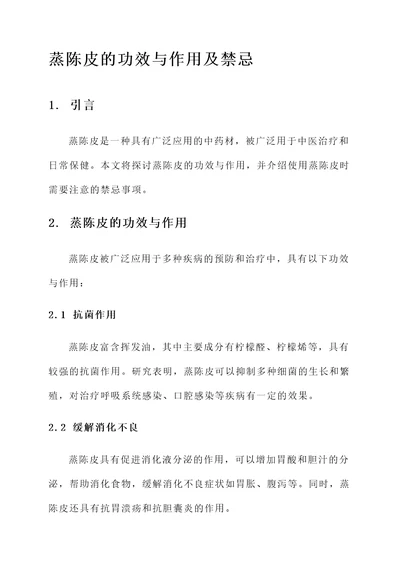 蒸陈皮的功效与作用及禁忌

1. 引言

蒸陈皮是一种具有广泛应用的中药材，被广泛用于中医治疗和日常保健。本文将探讨蒸陈皮的功效与作用，并介绍使用蒸陈皮时需要注意的禁忌事项。

2. 蒸陈皮的功效与作用

蒸陈皮被广泛应用于多种疾病的预防和治疗中，具有以下功效与作用：

2.1 抗菌作用

蒸陈皮富含挥发油，其中主要成分有柠檬醛、柠檬烯等，具有较强的抗菌作用。研究表明，蒸陈皮可以抑制多种细菌的生长和繁殖，对治疗呼吸系统感染、口腔感染等疾病有一定的效果。

2.2 缓解消化不良

蒸陈皮具有促进消化液分泌的作用，可以增加胃酸和胆汁的分泌，帮助消化食物，缓解消化不良症状如胃胀、腹泻等。同时，蒸陈皮还具有抗胃溃疡和抗胆囊炎的作用。